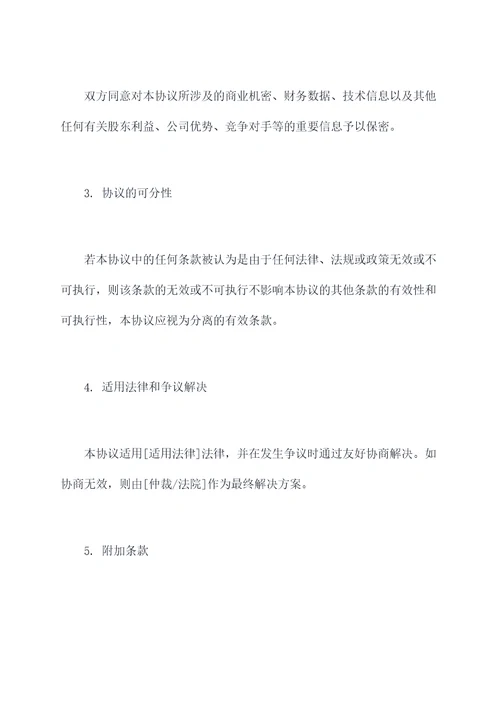 双方同意对本协议所涉及的商业机密、财务数据、技术信息以及其他任何有关股东利益、公司优势、竞争对手等的重要信息予以保密。

3. 协议的可分性

若本协议中的任何条款被认为是由于任何法律、法规或政策无效或不可执行，则该条款的无效或不可执行不影响本协议的其他条款的有效性和可执行性，本协议应视为分离的有效条款。

4. 适用法律和争议解决

本协议适用[适用法律]法律，并在发生争议时通过友好协商解决。如协商无效，则由[仲裁/法院]作为最终解决方案。

5. 附加条款